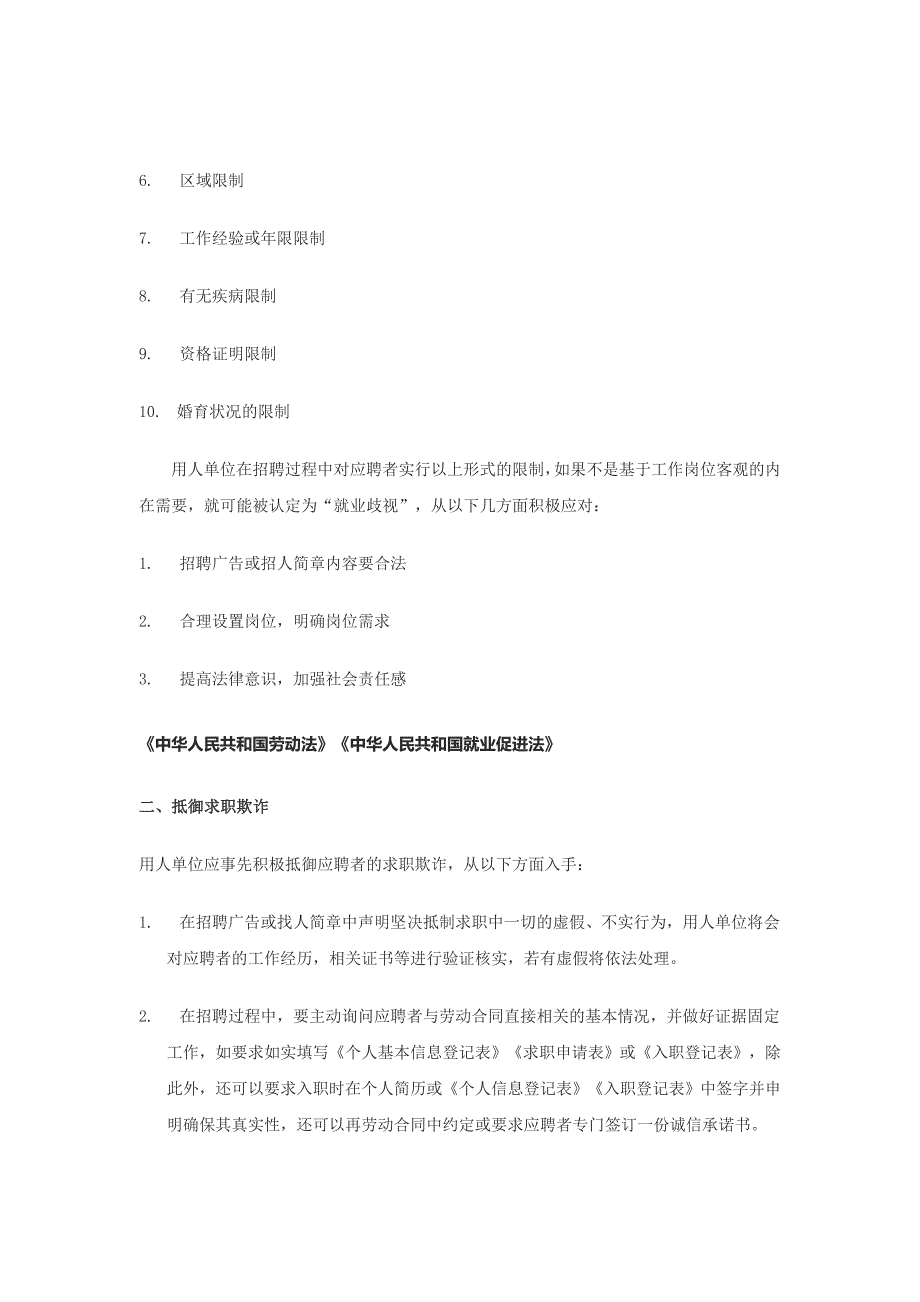 6. 区域限制

7. 工作经验或年限限制

8. 有无疾病限制

9. 资格证明限制

10. 婚育状况的限制

用人单位在招聘过程中对应聘者实行以上形式的限制，如果不是基于工作岗位客观的内在需要，就可能被认定为“就业歧视”，从以下几方面积极应对：

1. 招聘广告或招人简章内容要合法

2. 合理设置岗位，明确岗位需求

3. 提高法律意识，加强社会责任感

《中华人民共和国劳动法》《中华人民共和国就业促进法》

二、抵御求职欺诈

用人单位应事先积极抵御应聘者的求职欺诈，从以下方面入手：

1. 在招聘广告或找人简章中声明坚决抵制求职中一切的虚假、不实行为，用人单位将会对应聘者的工作经历，相关证书等进行验证核实，若有虚假将依法处理。

2. 在招聘过程中，要主动询问应聘者与劳动合同直接相关的基本情况，并做好证据固定工作，如要求如实填写《个人基本信息登记表》《求职申请表》或《入职登记表》，除此外，还可以要求入职时在个人简历或《个人信息登记表》《入职登记表》中签字并申明确保其真实性，还可以再劳动合同中约定或要求应聘者专门签订一份诚信承诺书。